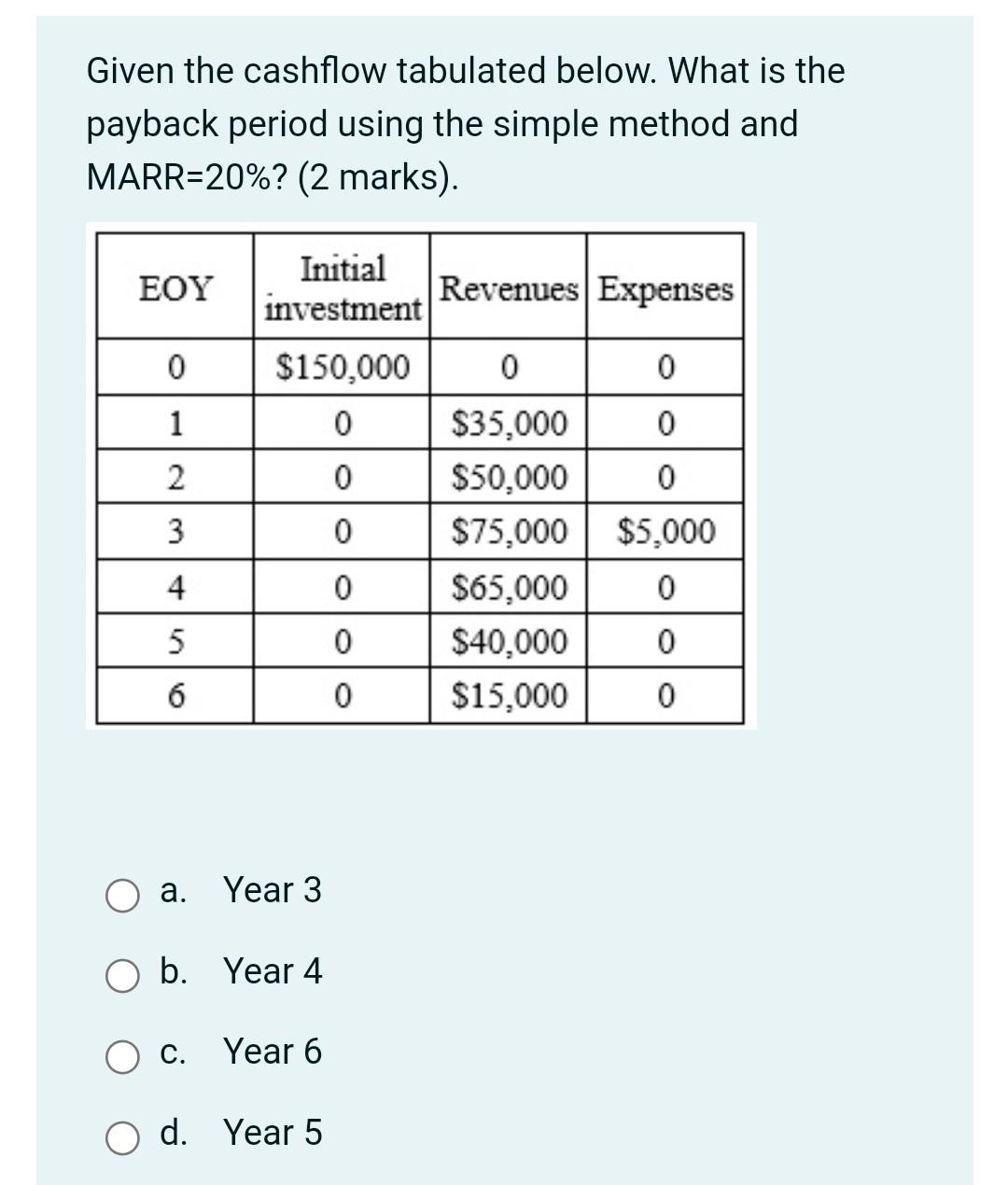 Given the cashflow tabulated below. What is the payback period using the simple method and MARR=20%? (2 marks).

| EOY | Initial investment | Revenues | Expenses |
|---|---|---|---|
| 0 | \$150,000 | 0 | 0 |
| 1 | 0 | \$35,000 | 0 |
| 2 | 0 | \$50,000 | 0 |
| 3 | 0 | \$75,000 | \$5,000 |
| 4 | 0 | \$65,000 | 0 |
| 5 | 0 | \$40,000 | 0 |
| 6 | 0 | \$15,000 | 0 |

a. Year 3

b. Year 4

c. Year 6

d. Year 5